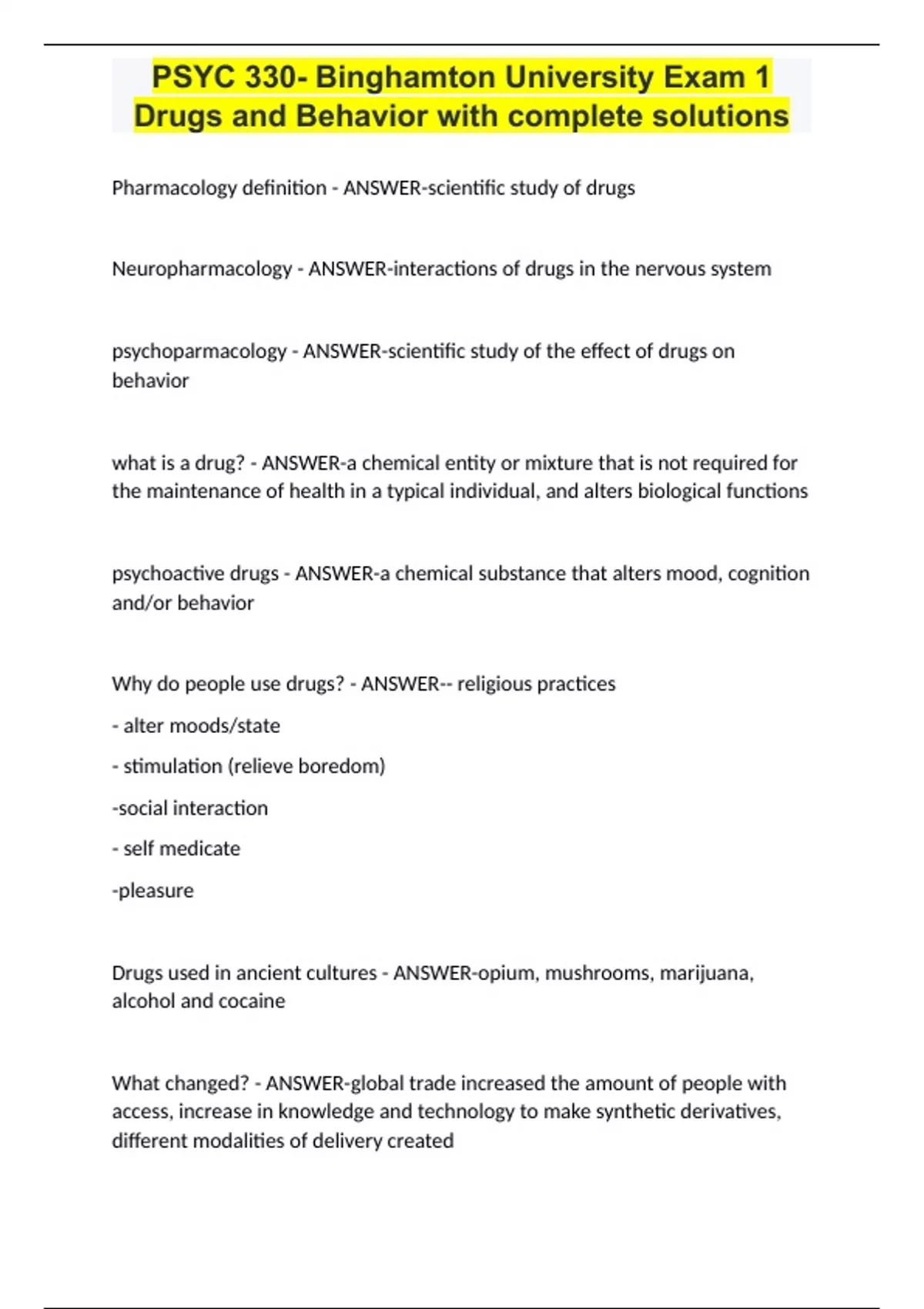 PSYC 330- Binghamton University Exam 1 Drugs and Behavior with complete solutions

Pharmacology definition - ANSWER-scientific study of drugs

Neuropharmacology - ANSWER-interactions of drugs in the nervous system

psychoparmacology - ANSWER-scientific study of the effect of drugs on behavior

what is a drug? - ANSWER-a chemical entity or mixture that is not required for the maintenance of health in a typical individual, and alters biological functions

psychoactive drugs - ANSWER-a chemical substance that alters mood, cognition and/or behavior

Why do people use drugs? - ANSWER-- religious practices

- alter moods/state

- stimulation (relieve boredom)

-social interaction

- self medicate

-pleasure

Drugs used in ancient cultures - ANSWER-opium, mushrooms, marijuana, alcohol and cocaine

What changed? - ANSWER-global trade increased the amount of people with access, increase in knowledge and technology to make synthetic derivatives, different modalities of delivery created